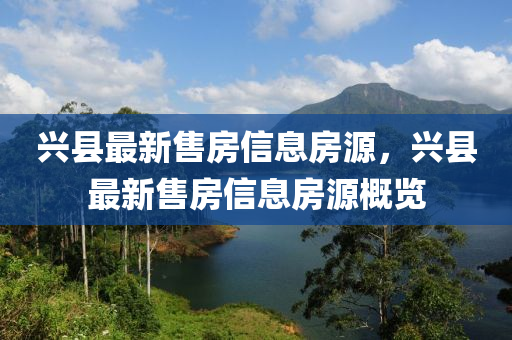 兴县最新售房信息房源，兴县最新售房信息房源概览